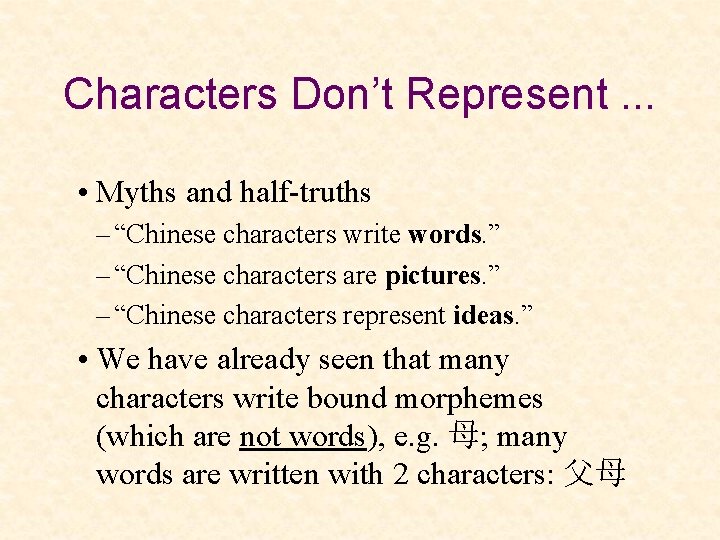 Characters Don’t Represent ...

• Myths and half-truths

– “Chinese characters write words.”

– “Chinese characters are pictures.”

– “Chinese characters represent ideas.”

• We have already seen that many characters write bound morphemes (which are not words), e.g. 母; many words are written with 2 characters: 父母